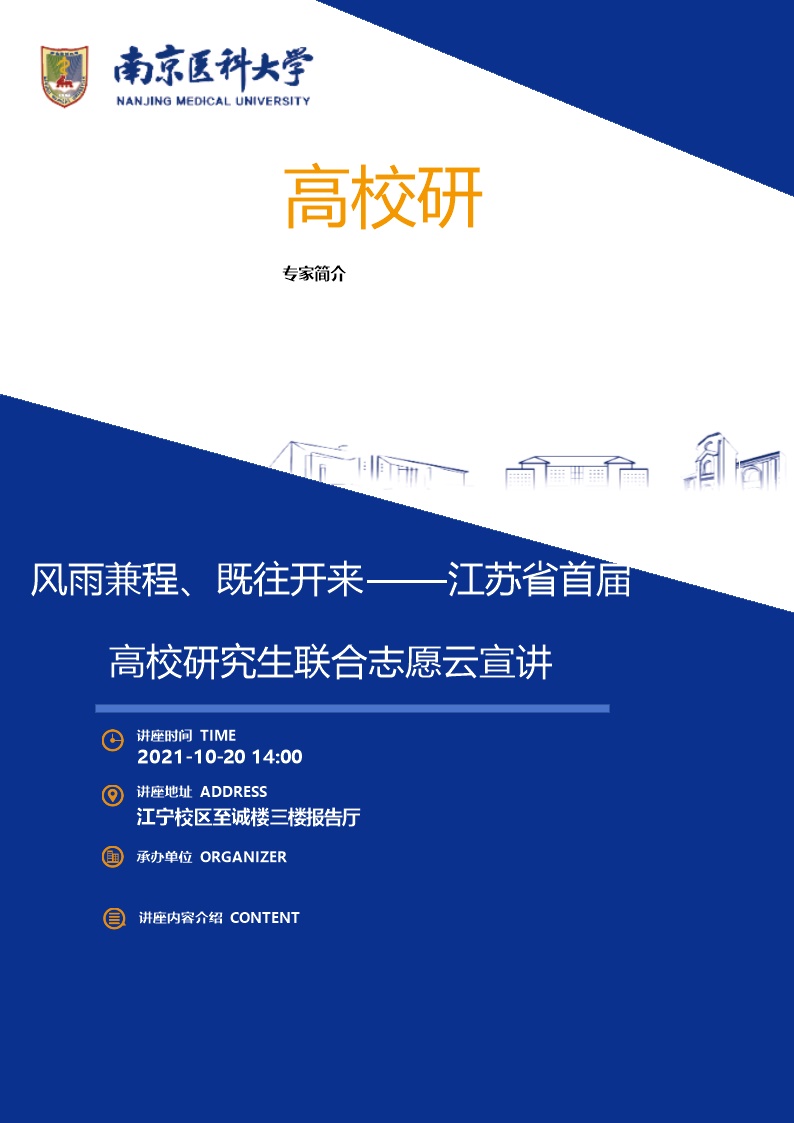 南京医科大学
NANJING MEDICAL UNIVERSITY

高校研

专家简介

风雨兼程、既往开来——江苏省首届

高校研究生联合志愿云宣讲

讲座时间 TIME
2021-10-20 14:00

讲座地址 ADDRESS
江宁校区至诚楼三楼报告厅

承办单位 ORGANIZER

讲座内容介绍 CONTENT